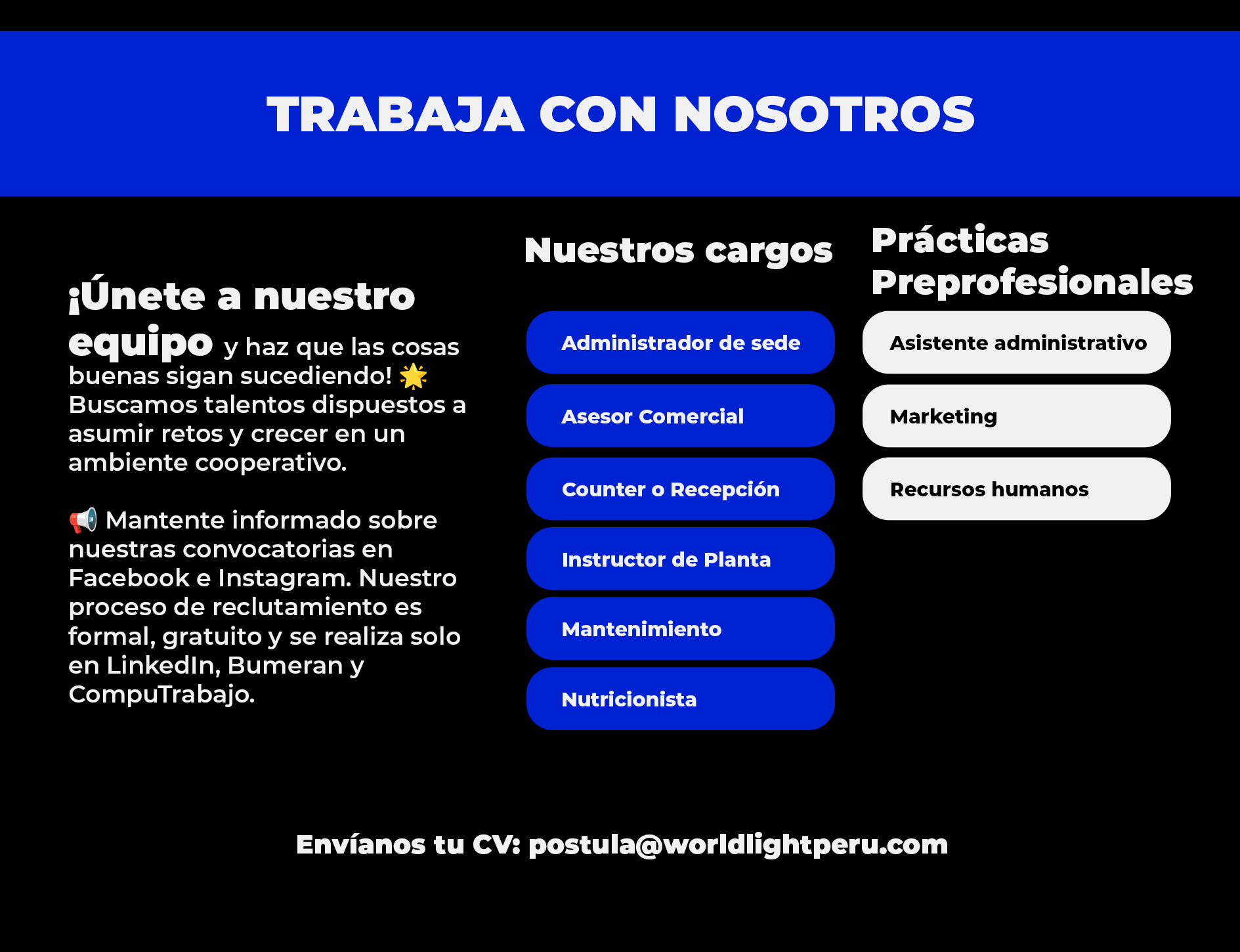 TRABAJA CON NOSOTROS

¡Únete a nuestro equipo y haz que las cosas buenas sigan sucediendo! 🌟 Buscamos talentos dispuestos a asumir retos y crecer en un ambiente cooperativo.

📢 Mantente informado sobre nuestras convocatorias en Facebook e Instagram. Nuestro proceso de reclutamiento es formal, gratuito y se realiza solo en LinkedIn, Bumeran y CompuTrabajo.

Nuestros cargos

Administrador de sede

Asesor Comercial

Counter o Recepción

Instructor de Planta

Mantenimiento

Nutricionista

Prácticas Preprofesionales

Asistente administrativo

Marketing

Recursos humanos

Envíanos tu CV: postula@worldlightperu.com